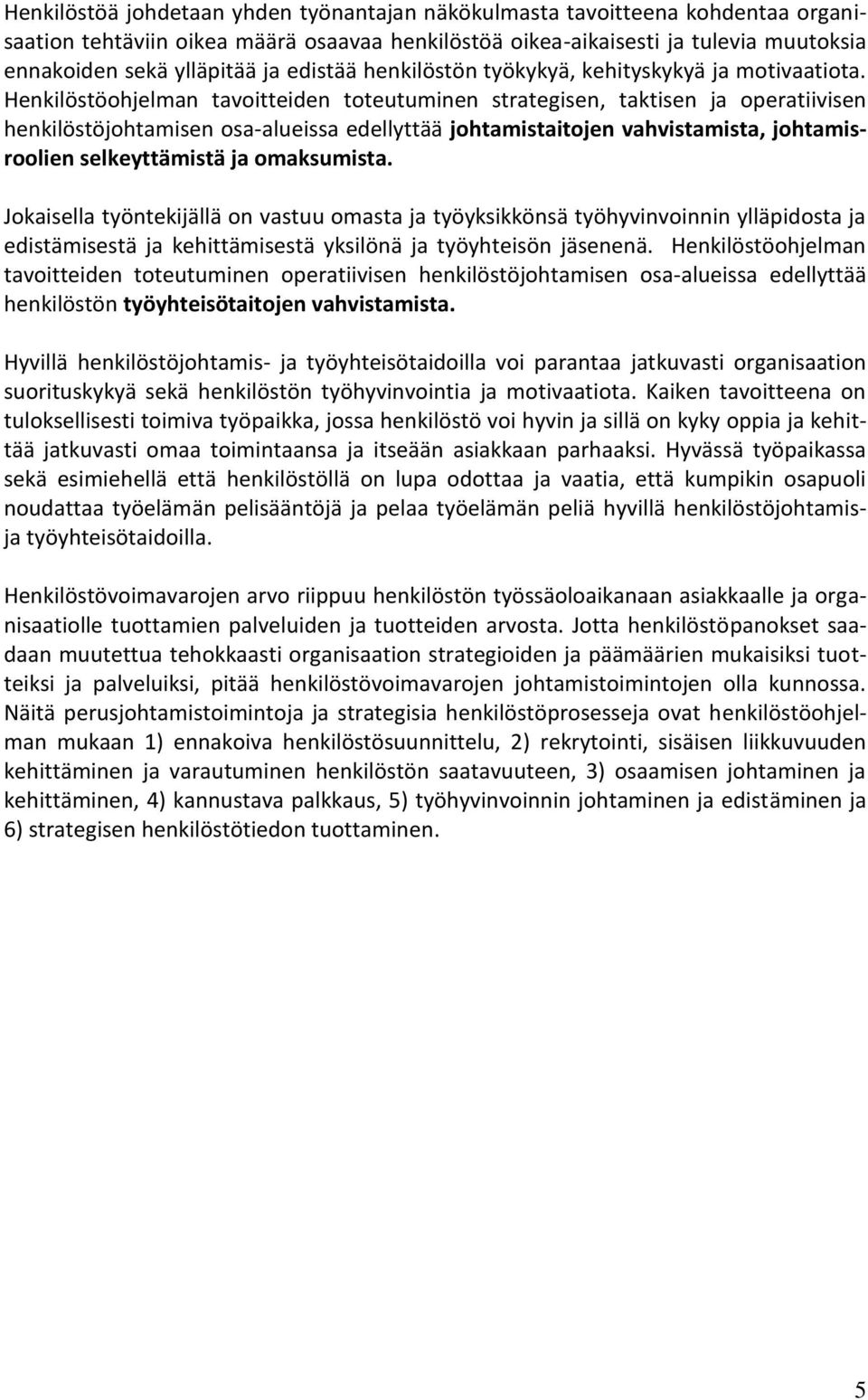 Henkilöstöä johdetaan yhden työnantajan näkökulmasta tavoitteena kohdentaa organisaation tehtäviin oikea määrä osaavaa henkilöstöä oikea-aikaisesti ja tulevia muutoksia ennakoiden sekä ylläpitää ja edistää henkilöstön työkykyä, kehityskykyä ja motivaatiota. Henkilöstöohjelman tavoitteiden toteutuminen strategisen, taktisen ja operatiivisen henkilöstöjohtamisen osa-alueissa edellyttää johtamistaitojen vahvistamista, johtamisroolien selkeyttämistä ja omaksumista.

Jokaisella työntekijällä on vastuu omasta ja työyksikkönsä työhyvinvoinnin ylläpidosta ja edistämisestä ja kehittämisestä yksilönä ja työyhteisön jäsenenä. Henkilöstöohjelman tavoitteiden toteutuminen operatiivisen henkilöstöjohtamisen osa-alueissa edellyttää henkilöstön työyhteisötaitojen vahvistamista.

Hyvillä henkilöstöjohtamis- ja työyhteisötaidoilla voi parantaa jatkuvasti organisaation suorituskykyä sekä henkilöstön työhyvinvointia ja motivaatiota. Kaiken tavoitteena on tuloksellisesti toimiva työpaikka, jossa henkilöstö voi hyvin ja sillä on kyky oppia ja kehittää jatkuvasti omaa toimintaansa ja itseään asiakkaan parhaaksi. Hyvässä työpaikassa sekä esimiehellä että henkilöstöllä on lupa odottaa ja vaatia, että kumpikin osapuoli noudattaa työelämän pelisääntöjä ja pelaa työelämän peliä hyvillä henkilöstöjohtamis- ja työyhteisötaidoilla.

Henkilöstövoimavarojen arvo riippuu henkilöstön työssäoloaikanaan asiakkaalle ja organisaatiolle tuottamien palveluiden ja tuotteiden arvosta. Jotta henkilöstöpanokset saadaan muutettua tehokkaasti organisaation strategioiden ja päämäärien mukaisiksi tuotteiksi ja palveluiksi, pitää henkilöstövoimavarojen johtamistoimintojen olla kunnossa. Näitä perusjohtamistoimintoja ja strategisia henkilöstöprosesseja ovat henkilöstöohjelman mukaan 1) ennakoiva henkilöstösuunnittelu, 2) rekrytointi, sisäisen liikkuvuuden kehittäminen ja varautuminen henkilöstön saatavuuteen, 3) osaamisen johtaminen ja kehittäminen, 4) kannustava palkkaus, 5) työhyvinvoinnin johtaminen ja edistäminen ja 6) strategisen henkilöstötiedon tuottaminen.

5